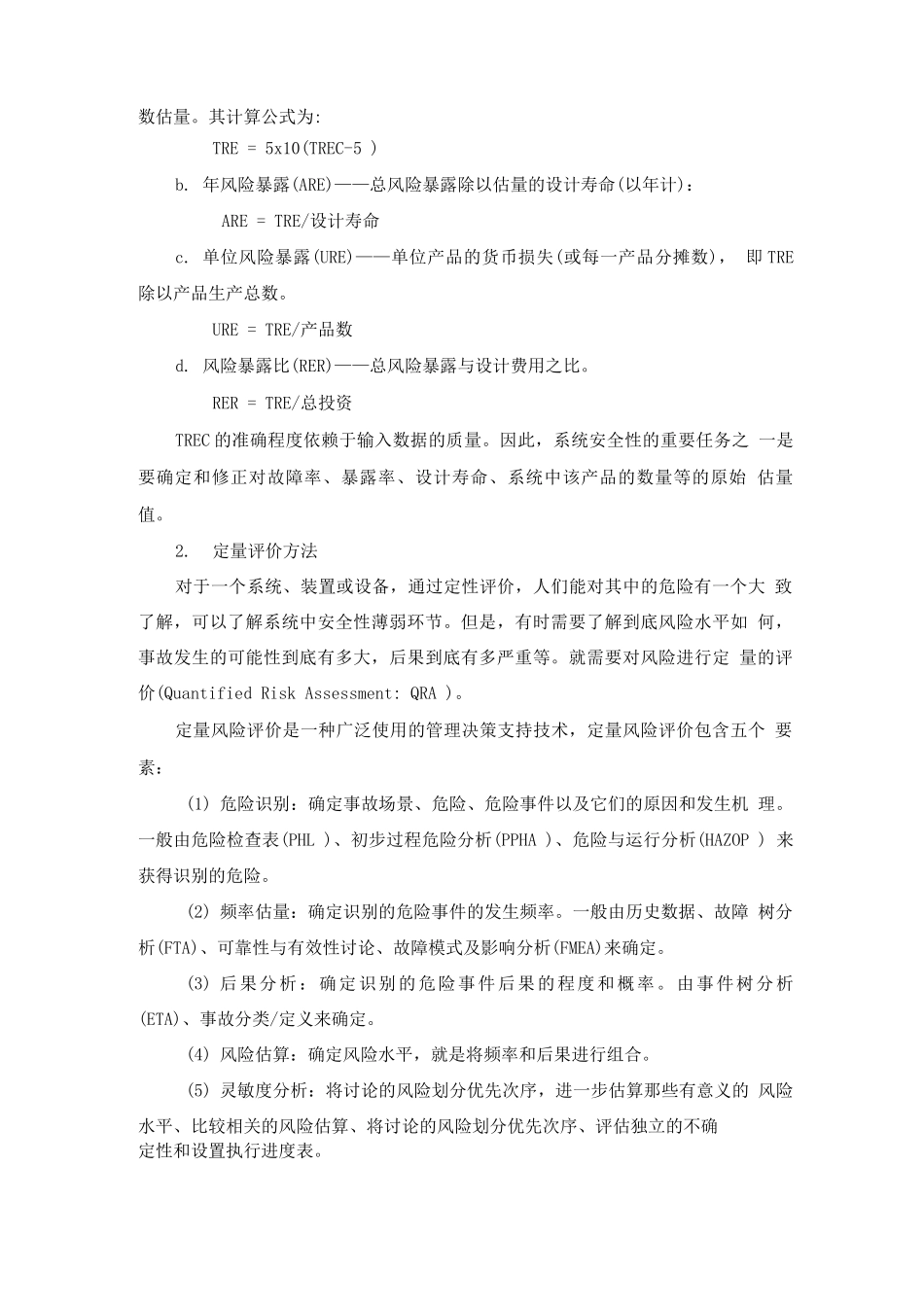 数估量。其计算公式为:

TRE = 5x10(TREC-5 )

b. 年风险暴露(ARE)——总风险暴露除以估量的设计寿命(以年计):

ARE = TRE/设计寿命

c. 单位风险暴露(URE)——单位产品的货币损失(或每一产品分摊数), 即 TRE 除以产品生产总数。

URE = TRE/产品数

d. 风险暴露比(RER)——总风险暴露与设计费用之比。

RER = TRE/总投资

TREC 的准确程度依赖于输入数据的质量。因此，系统安全性的重要任务之 一是要确定和修正对故障率、暴露率、设计寿命、系统中该产品的数量等的原始 估量值。

2. 定量评价方法

对于一个系统、装置或设备，通过定性评价，人们能对其中的危险有一个大 致了解，可以了解系统中安全性薄弱环节。但是，有时需要了解到底风险水平如 何，事故发生的可能性到底有多大，后果到底有多严重等。就需要对风险进行定 量的评价(Quantified Risk Assessment: QRA )。

定量风险评价是一种广泛使用的管理决策支持技术，定量风险评价包含五个 要素：

(1) 危险识别：确定事故场景、危险、危险事件以及它们的原因和发生机 理。一般由危险检查表(PHL )、初步过程危险分析(PPHA )、危险与运行分析(HAZOP ) 来获得识别的危险。

(2) 频率估量：确定识别的危险事件的发生频率。一般由历史数据、故障 树分析(FTA)、可靠性与有效性讨论、故障模式及影响分析(FMEA)来确定。

(3) 后果分析：确定识别的危险事件后果的程度和概率。由事件树分析(ETA)、事故分类/定义来确定。

(4) 风险估算：确定风险水平，就是将频率和后果进行组合。

(5) 灵敏度分析：将讨论的风险划分优先次序，进一步估算那些有意义的 风险水平、比较相关的风险估算、将讨论的风险划分优先次序、评估独立的不确定性和设置执行进度表。